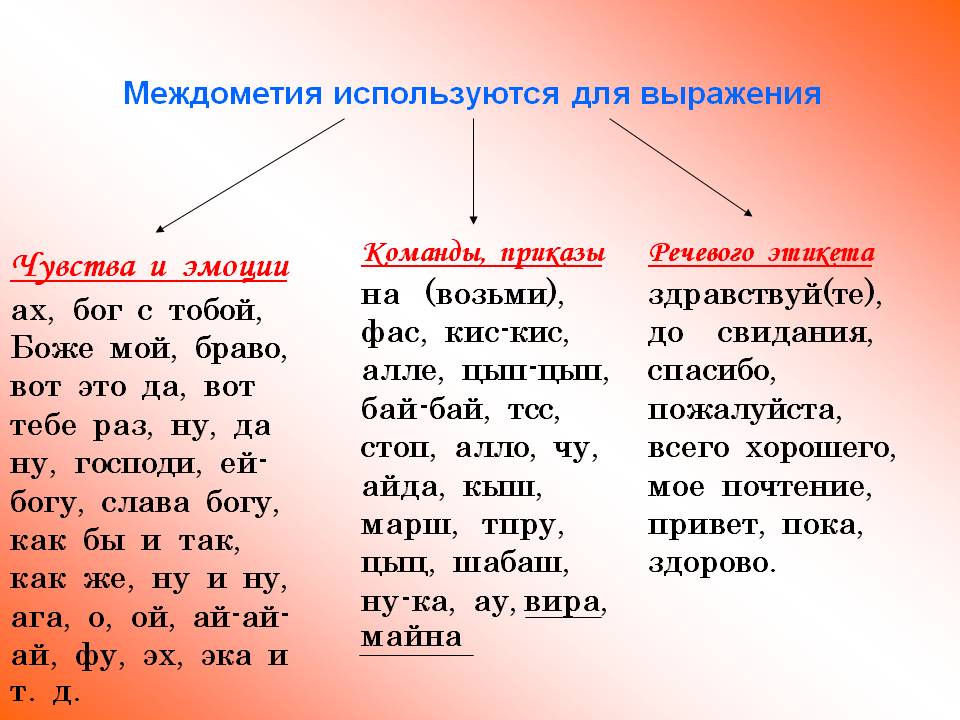 Междометия используются для выражения

Чувства и эмоции
ах, бог с тобой, Боже мой, браво, вот это да, вот тебе раз, ну, да ну, господи, ей-богу, слава богу, как бы и так, как же, ну и ну, ага, о, ой, ай-ай-ай, фу, эх, эка и т. д.

Команды, приказы
на (возьми), фас, кис-кис, алле, цып-цып, бай-бай, тсс, стоп, алло, чу, айда, кыш, марш, тпру, цыц, шабаш, ну-ка, ау, вира, майна

Речевого этикета
здравствуй(те), до свидания, спасибо, пожалуйста, всего хорошего, мое почтение, привет, пока, здорово.